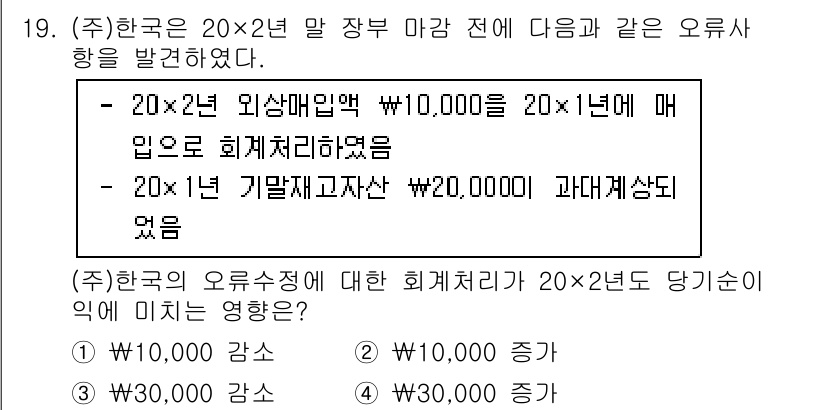 19. (주)한국은 20×2년 말 장부 마감 전에 다음과 같은 오류사항을 발견하였다.

- 20×2년 외상매입액 ₩10,000을 20×1년에 매입으로 회계처리하였음
- 20×1년 기말재고자산 ₩20,000이 과대계상되었음

(주)한국의 오류수정에 대한 회계처리가 20×2년도 당기순이익에 미치는 영향은?

① ₩10,000 감소 ② ₩10,000 증가
③ ₩30,000 감소 ④ ₩30,000 증가